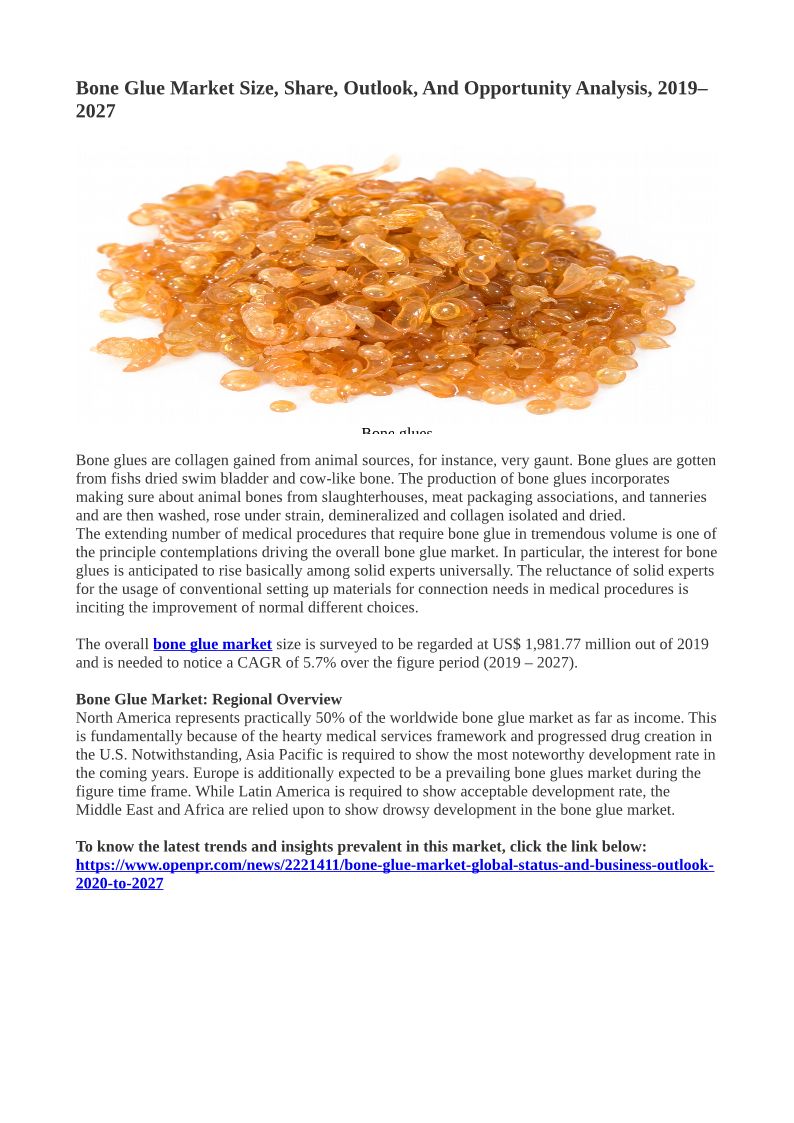 Bone Glue Market Size, Share, Outlook, And Opportunity Analysis, 2019–2027

Bone glues

Bone glues are collagen gained from animal sources, for instance, very gaunt. Bone glues are gotten from fishs dried swim bladder and cow-like bone. The production of bone glues incorporates making sure about animal bones from slaughterhouses, meat packaging associations, and tanneries and are then washed, rose under strain, demineralized and collagen isolated and dried.
The extending number of medical procedures that require bone glue in tremendous volume is one of the principle contemplations driving the overall bone glue market. In particular, the interest for bone glues is anticipated to rise basically among solid experts universally. The reluctance of solid experts for the usage of conventional setting up materials for connection needs in medical procedures is inciting the improvement of normal different choices.

The overall bone glue market size is surveyed to be regarded at US$ 1,981.77 million out of 2019 and is needed to notice a CAGR of 5.7% over the figure period (2019 – 2027).

Bone Glue Market: Regional Overview
North America represents practically 50% of the worldwide bone glue market as far as income. This is fundamentally because of the hearty medical services framework and progressed drug creation in the U.S. Notwithstanding, Asia Pacific is required to show the most noteworthy development rate in the coming years. Europe is additionally expected to be a prevailing bone glues market during the figure time frame. While Latin America is required to show acceptable development rate, the Middle East and Africa are relied upon to show drowsy development in the bone glue market.

To know the latest trends and insights prevalent in this market, click the link below:
https://www.openpr.com/news/2221411/bone-glue-market-global-status-and-business-outlook-2020-to-2027